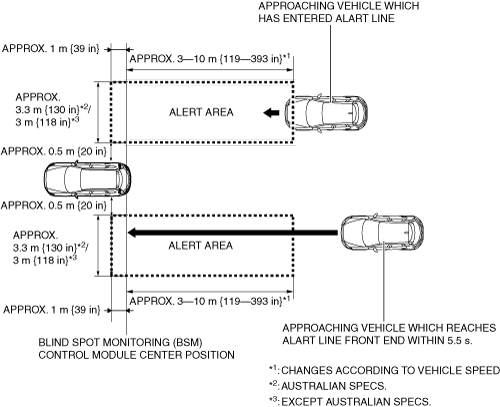 APPROACHING VEHICLE WHICH HAS ENTERED ALART LINE

APPROX. 1 m {39 in}

APPROX. 3—10 m {119—393 in}$^{*1}$

APPROX. 3.3 m {130 in}$^{*2}$/ 3 m {118 in}$^{*3}$

ALERT AREA

APPROX. 0.5 m {20 in}

APPROX. 0.5 m {20 in}

APPROX. 3.3 m {130 in}$^{*2}$/ 3 m {118 in}$^{*3}$

ALERT AREA

APPROX. 3—10 m {119—393 in}$^{*1}$

APPROX. 1 m {39 in}

APPROACHING VEHICLE WHICH REACHES ALART LINE FRONT END WITHIN 5.5 s.

BLIND SPOT MONITORING (BSM) CONTROL MODULE CENTER POSITION

$^{*1}$: CHANGES ACCORDING TO VEHICLE SPEED

$^{*2}$: AUSTRALIAN SPECS.

$^{*3}$: EXCEPT AUSTRALIAN SPECS.